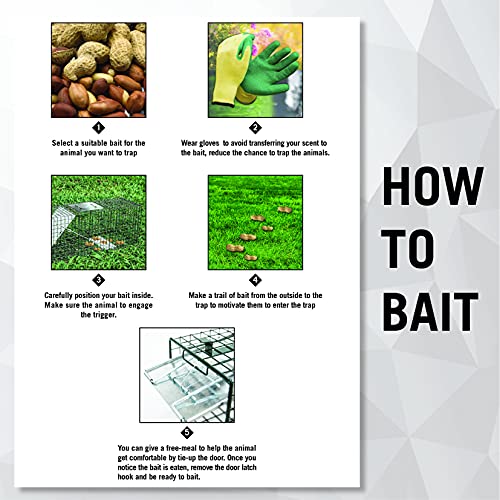 1

Select a suitable bait for the animal you want to trap

2

Wear gloves  to avoid transferring your scent to the bait, reduce the chance to trap the animals.

3

Carefully position your bait inside. Make sure the animal to engage the trigger.

4

Make a trail of bait from the outside to the trap to motivate them to enter the trap

5

You can give a free-meal to help the animal get comfortable by tie-up the door. Once you notice the bait is eaten, remove the door latch hook and be ready to bait.

HOW
TO
BAIT